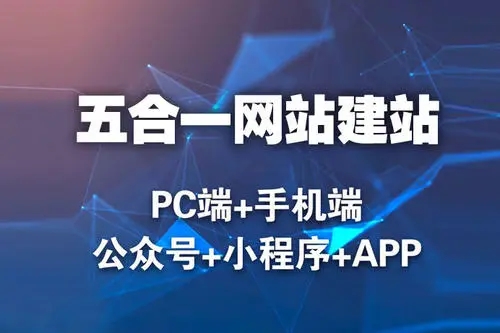 五合一网站建站

PC端+手机端
公众号+小程序+APP